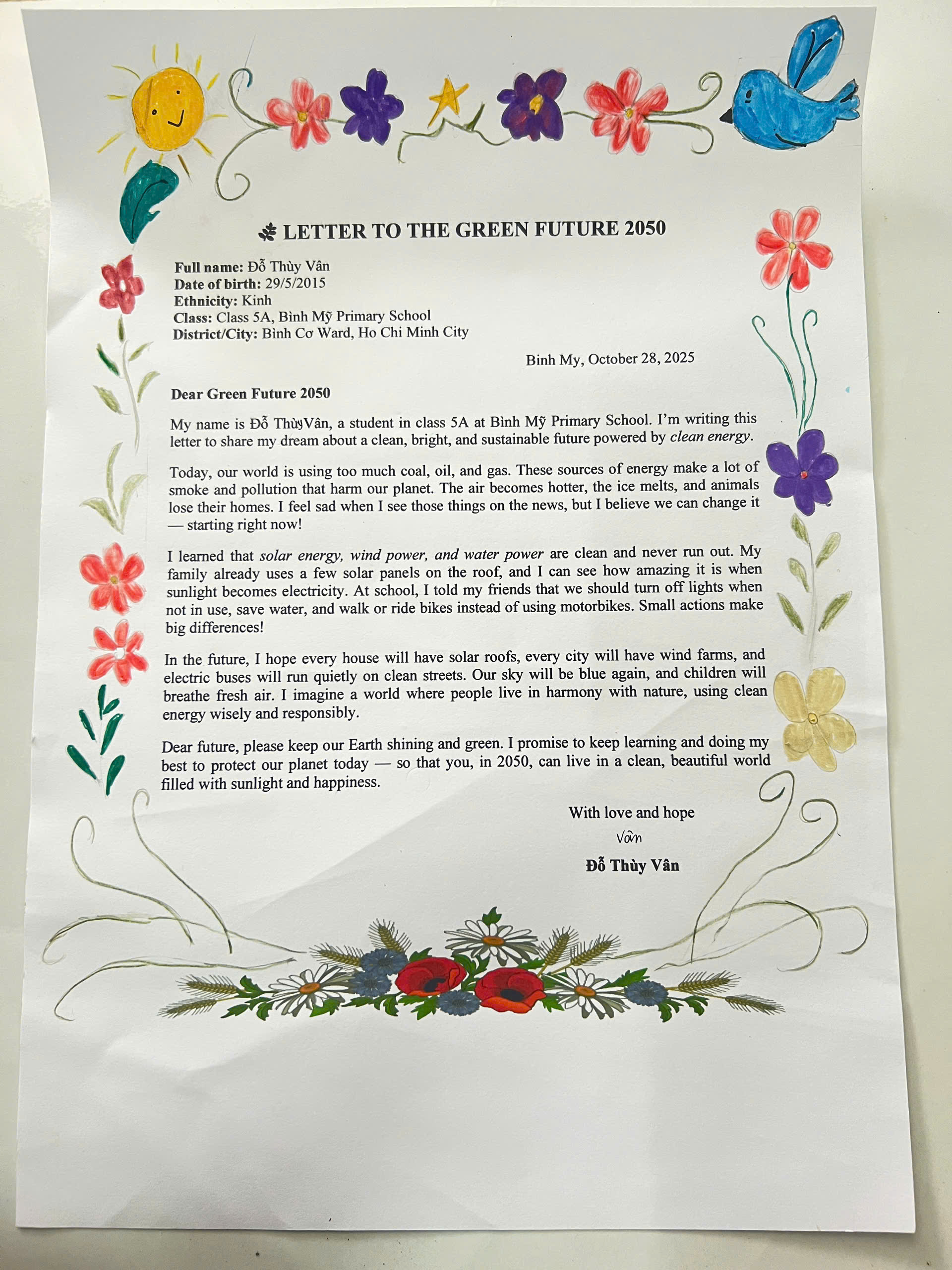 LETTER TO THE GREEN FUTURE 2050

Full name: Đỗ Thùy Vân
Date of birth: 29/5/2015
Ethnicity: Kinh
Class: Class 5A, Bình Mỹ Primary School
District/City: Bình Cơ Ward, Ho Chi Minh City

Binh My, October 28, 2025

Dear Green Future 2050

My name is Đỗ ThùyVân, a student in class 5A at Bình Mỹ Primary School. I'm writing this letter to share my dream about a clean, bright, and sustainable future powered by clean energy.

Today, our world is using too much coal, oil, and gas. These sources of energy make a lot of smoke and pollution that harm our planet. The air becomes hotter, the ice melts, and animals lose their homes. I feel sad when I see those things on the news, but I believe we can change it — starting right now!

I learned that solar energy, wind power, and water power are clean and never run out. My family already uses a few solar panels on the roof, and I can see how amazing it is when sunlight becomes electricity. At school, I told my friends that we should turn off lights when not in use, save water, and walk or ride bikes instead of using motorbikes. Small actions make big differences!

In the future, I hope every house will have solar roofs, every city will have wind farms, and electric buses will run quietly on clean streets. Our sky will be blue again, and children will breathe fresh air. I imagine a world where people live in harmony with nature, using clean energy wisely and responsibly.

Dear future, please keep our Earth shining and green. I promise to keep learning and doing my best to protect our planet today — so that you, in 2050, can live in a clean, beautiful world filled with sunlight and happiness.

With love and hope
Vân
Đỗ Thùy Vân